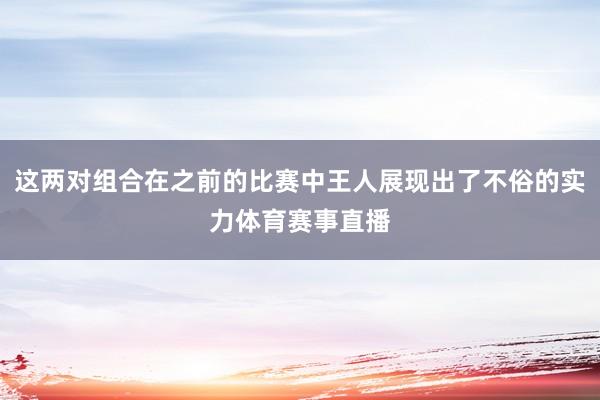 这两对组合在之前的比赛中王人展现出了不俗的实力体育赛事直播